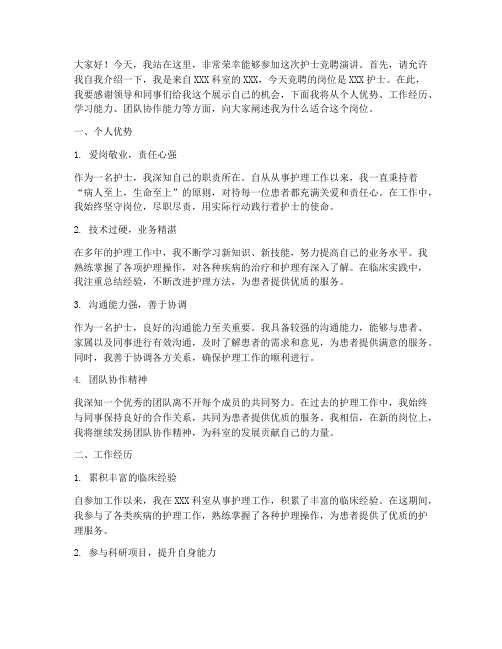 大家好！今天，我站在这里，非常荣幸能够参加这次护士竞聘演讲。首先，请允许我自我介绍一下，我是来自XXX科室的XXX，今天竞聘的岗位是XXX护士。在此，我要感谢领导和同事们给我这个展示自己的机会，下面我将从个人优势、工作经历、学习能力、团队协作能力等方面，向大家阐述我为什么适合这个岗位。

一、个人优势

1. 爱岗敬业，责任心强

作为一名护士，我深知自己的职责所在。自从从事护理工作以来，我一直秉持着“病人至上，生命至上”的原则，对待每一位患者都充满关爱和责任心。在工作中，我始终坚守岗位，尽职尽责，用实际行动践行着护士的使命。

2. 技术过硬，业务精湛

在多年的护理工作中，我不断学习新知识、新技能，努力提高自己的业务水平。我熟练掌握了各项护理操作，对各种疾病的治疗和护理有深入了解。在临床实践中，我注重总结经验，不断改进护理方法，为患者提供优质的服务。

3. 沟通能力强，善于协调

作为一名护士，良好的沟通能力至关重要。我具备较强的沟通能力，能够与患者、家属以及同事进行有效沟通，及时了解患者的需求和意见，为患者提供满意的服务。同时，我善于协调各方关系，确保护理工作的顺利进行。

4. 团队协作精神

我深知一个优秀的团队离不开每个成员的共同努力。在过去的护理工作中，我始终与同事保持良好的合作关系，共同为患者提供优质的服务。我相信，在新的岗位上，我将继续发扬团队协作精神，为科室的发展贡献自己的力量。

二、工作经历

1. 累积丰富的临床经验

自参加工作以来，我在XXX科室从事护理工作，积累了丰富的临床经验。在这期间，我参与了各类疾病的护理工作，熟练掌握了各种护理操作，为患者提供了优质的护理服务。

2. 参与科研项目，提升自身能力